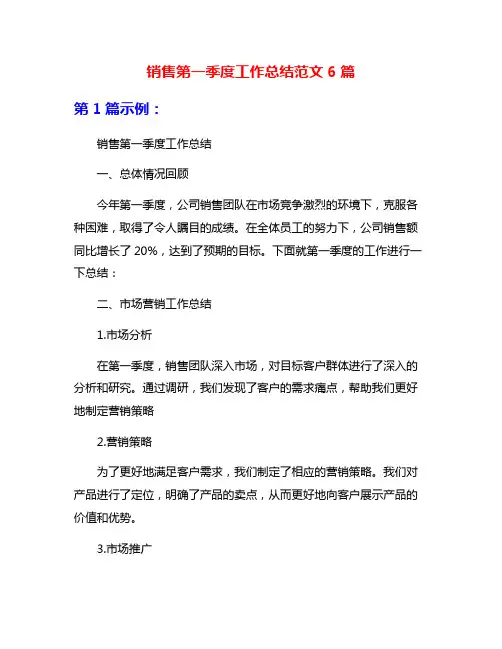 销售第一季度工作总结范文 6 篇

第 1 篇示例：

销售第一季度工作总结

一、总体情况回顾

今年第一季度，公司销售团队在市场竞争激烈的环境下，克服各种困难，取得了令人瞩目的成绩。在全体员工的努力下，公司销售额同比增长了 20%，达到了预期的目标。下面就第一季度的工作进行一下总结：

二、市场营销工作总结

1.市场分析

在第一季度，销售团队深入市场，对目标客户群体进行了深入的分析和研究。通过调研，我们发现了客户的需求痛点，帮助我们更好地制定营销策略

2.营销策略

为了更好地满足客户需求，我们制定了相应的营销策略。我们对产品进行了定位，明确了产品的卖点，从而更好地向客户展示产品的价值和优势。

3.市场推广